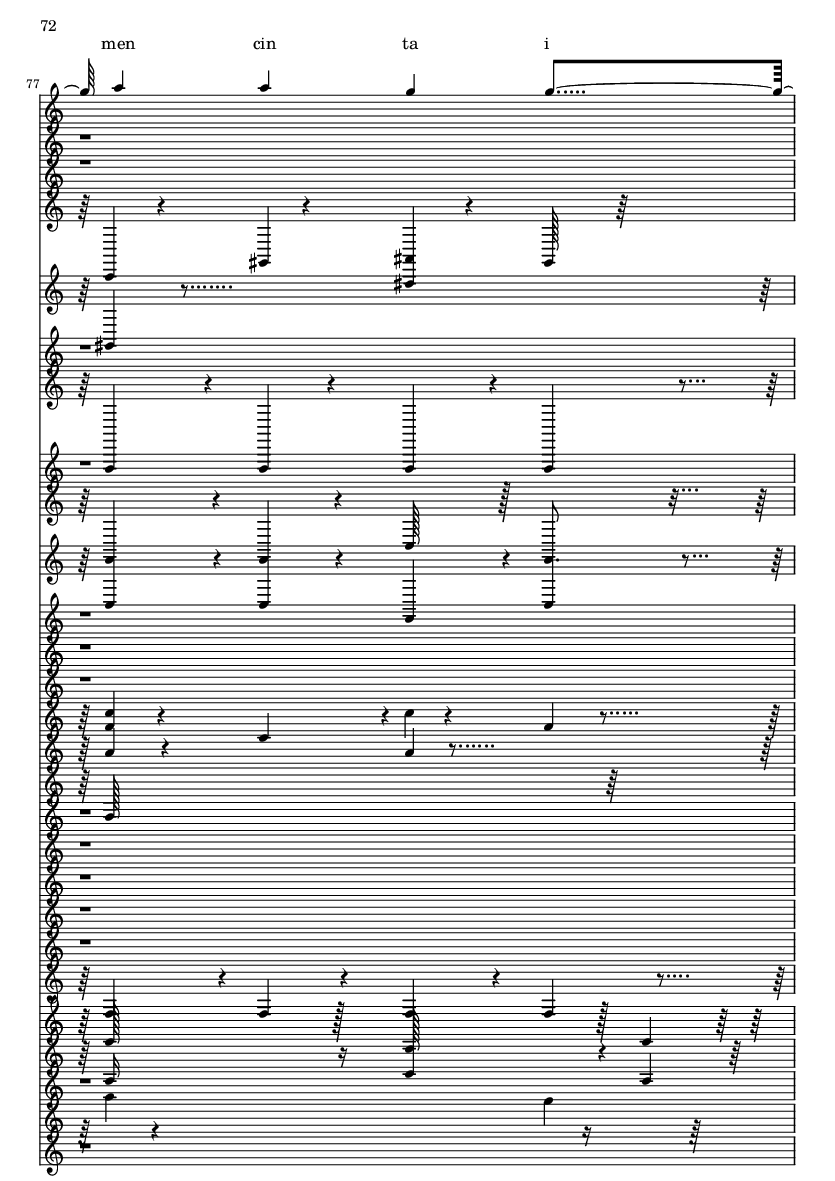 72

men cin ta i

77